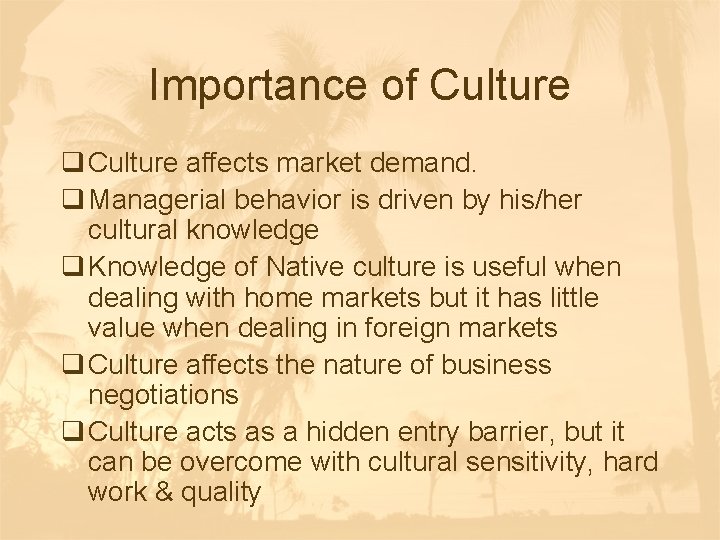 Importance of Culture

❑ Culture affects market demand.

❑ Managerial behavior is driven by his/her cultural knowledge

❑ Knowledge of Native culture is useful when dealing with home markets but it has little value when dealing in foreign markets

❑ Culture affects the nature of business negotiations

❑ Culture acts as a hidden entry barrier, but it can be overcome with cultural sensitivity, hard work & quality